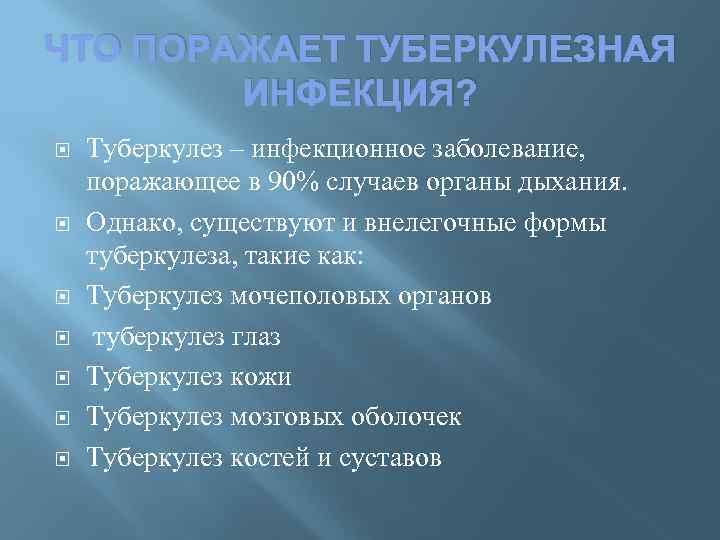 ЧТО ПОРАЖАЕТ ТУБЕРКУЛЕЗНАЯ ИНФЕКЦИЯ?

Туберкулез – инфекционное заболевание, поражающее в 90% случаев органы дыхания.

Однако, существуют и внелегочные формы туберкулеза, такие как:

Туберкулез мочеполовых органов

туберкулез глаз

Туберкулез кожи

Туберкулез мозговых оболочек

Туберкулез костей и суставов